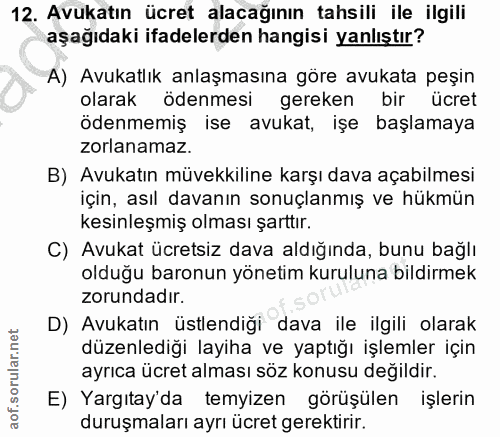 12. Avukatın ücret alacağının tahsili ile ilgili aşağıdaki ifadelerden hangisi yanlıştır?

A) Avukatlık anlaşmasına göre avukata peşin olarak ödenmesi gereken bir ücret ödenmemiş ise avukat, işe başlamaya zorlanamaz.

B) Avukatın müvekkiline karşı dava açabilmesi için, asıl davanın sonuçlanmış ve hükmün kesinleşmiş olması şarttır.

C) Avukat ücretsiz dava aldığında, bunu bağlı olduğu baronun yönetim kuruluna bildirmek zorundadır.

D) Avukatın üstlendiği dava ile ilgili olarak düzenlediği layiha ve yaptığı işlemler için ayrıca ücret alması söz konusu değildir.

E) Yargıtay'da temyizen görüşülen işlerin duruşmaları ayrı ücret gerektirir.

aof.sorular.net

aof.sorular.net